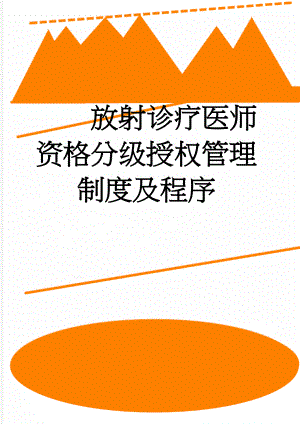 放射诊疗医师资格分级授权管理制度及程序